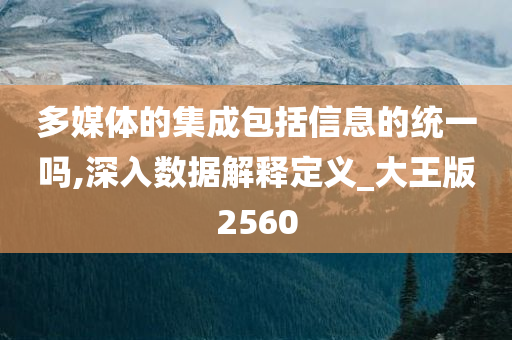 多媒体的集成包括信息的统一吗,深入数据解释定义_大王版2560